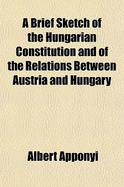 A Brief Sketch of the Hungarian Constitution and of the Relations Between Austria and Hungary

Albert Apponyi